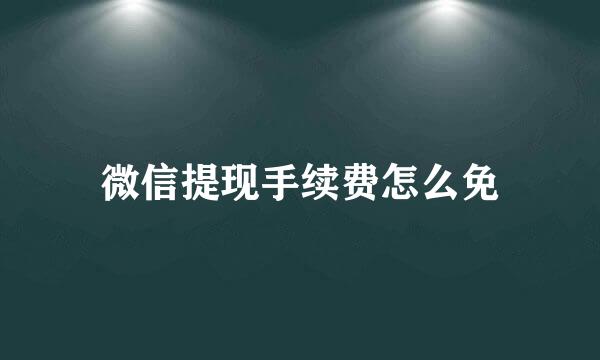 微信提现手续费怎么免